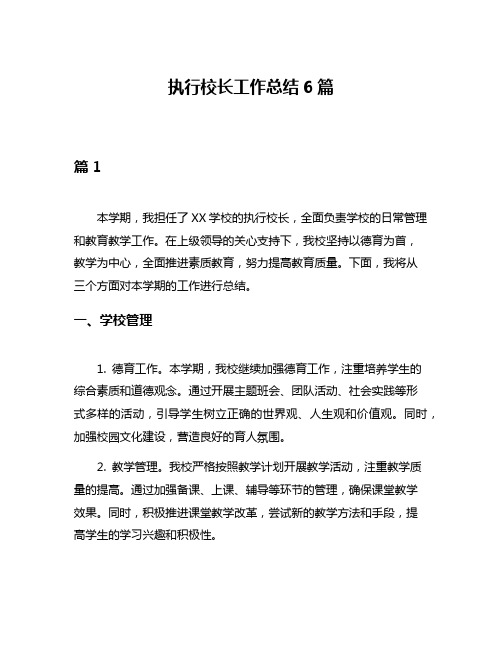 执行校长工作总结 6 篇

篇 1

本学期，我担任了 XX 学校的执行校长，全面负责学校的日常管理和教育教学工作。在上级领导的关心支持下，我校坚持以德育为首，教学为中心，全面推进素质教育，努力提高教育质量。下面，我将从三个方面对本学期的工作进行总结。

一、学校管理

1. 德育工作。本学期，我校继续加强德育工作，注重培养学生的综合素质和道德观念。通过开展主题班会、团队活动、社会实践等形式多样的活动，引导学生树立正确的世界观、人生观和价值观。同时，加强校园文化建设，营造良好的育人氛围。

2. 教学管理。我校严格按照教学计划开展教学活动，注重教学质量的提高。通过加强备课、上课、辅导等环节的管理，确保课堂教学效果。同时，积极推进课堂教学改革，尝试新的教学方法和手段，提高学生的学习兴趣和积极性。